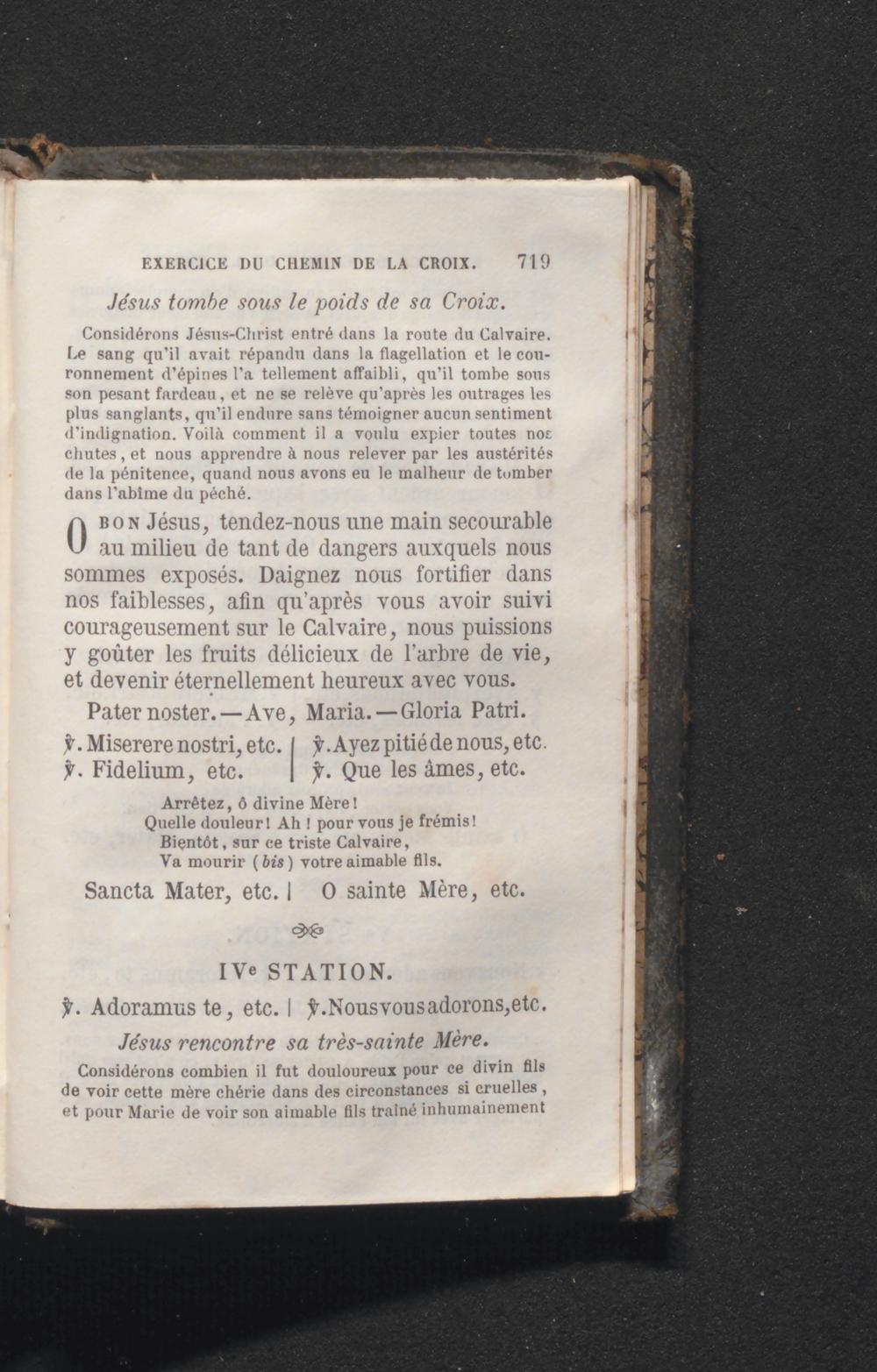 EXERCICE DU CHEMIN DE LA CROIX. 719

Jésus tombe sous le poids de sa Croix.

Considérons Jésus-Christ entré dans la route du Calvaire. Le sang qu'il avait répandu dans la flagellation et le couronnement d'épines l'a tellement affaibli, qu'il tombe sous son pesant fardeau, et ne se relève qu'après les outrages les plus sanglants, qu'il endure sans témoigner aucun sentiment d'indignation. Voilà comment il a voulu expier toutes nos chutes, et nous apprendre à nous relever par les austérités de la pénitence, quand nous avons eu le malheur de tomber dans l'abîme du péché.

O BON Jésus, tendez-nous une main secourable au milieu de tant de dangers auxquels nous sommes exposés. Daignez nous fortifier dans nos faiblesses, afin qu'après vous avoir suivi courageusement sur le Calvaire, nous puissions y goûter les fruits délicieux de l'arbre de vie, et devenir éternellement heureux avec vous.

Pater noster.—Ave, Maria.—Gloria Patri.

℣. Miserere nostri, etc.
℣. Fidelium, etc.

℣. Ayez pitié de nous, etc.
℣. Que les âmes, etc.

Arrêtez, ô divine Mère!
Quelle douleur! Ah! pour vous je frémis!
Bientôt, sur ce triste Calvaire,
Va mourir (bis) votre aimable fils.

Sancta Mater, etc. | O sainte Mère, etc.

IVe STATION.

℣. Adoramus te, etc. | ℣. Nous vous adorons, etc.

Jésus rencontre sa très-sainte Mère.

Considérons combien il fut douloureux pour ce divin fils de voir cette mère chérie dans des circonstances si cruelles, et pour Marie de voir son aimable fils traîné inhumainement